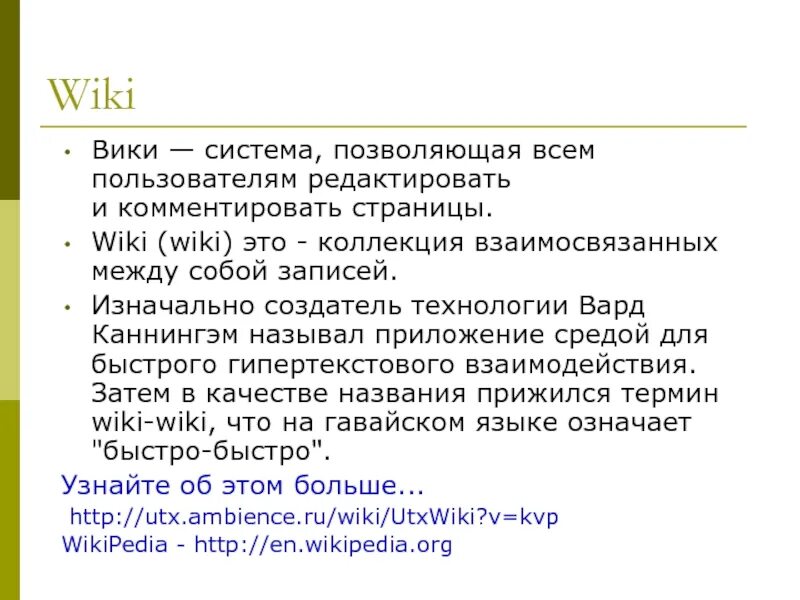 Wiki

• Вики — система, позволяющая всем пользователям редактировать и комментировать страницы.

• Wiki (wiki) это - коллекция взаимосвязанных между собой записей.

• Изначально создатель технологии Вард Каннингэм называл приложение средой для быстрого гипертекстового взаимодействия. Затем в качестве названия прижился термин wiki-wiki, что на гавайском языке означает "быстро-быстро".

Узнайте об этом больше...

http://utx.ambience.ru/wiki/UtxWiki?v=kvp

WikiPedia - http://en.wikipedia.org